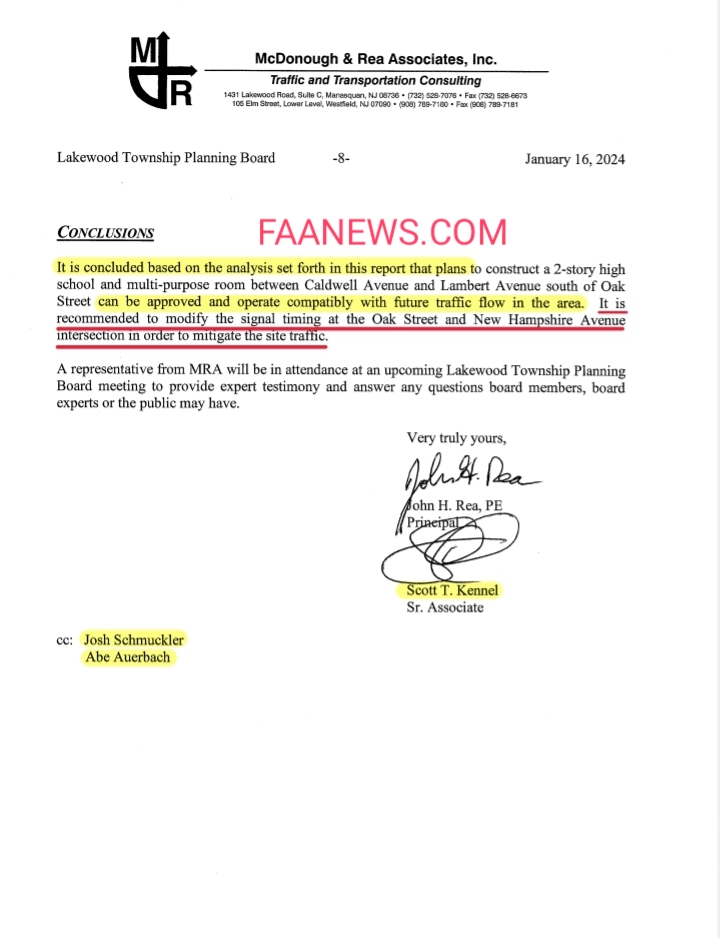 M R

McDonough & Rea Associates, Inc.

Traffic and Transportation Consulting

1431 Lakewood Road, Suite C, Manasquan, NJ 08736 • (732) 528-7076 • Fax (732) 528-6673
105 Elm Street, Lower Level, Westfield, NJ 07090 • (908) 789-7180 • Fax (908) 789-7181

Lakewood Township Planning Board -8- January 16, 2024

CONCLUSIONS

FAANEWS.COM

It is concluded based on the analysis set forth in this report that plans to construct a 2-story high school and multi-purpose room between Caldwell Avenue and Lambert Avenue south of Oak Street can be approved and operate compatibly with future traffic flow in the area. It is recommended to modify the signal timing at the Oak Street and New Hampshire Avenue intersection in order to mitigate the site traffic.

A representative from MRA will be in attendance at an upcoming Lakewood Township Planning Board meeting to provide expert testimony and answer any questions board members, board experts or the public may have.

Very truly yours,

John H. Rea

John H. Rea, PE
Principal

Scott T. Kennel
Sr. Associate

cc: Josh Schmuckler
Abe Auerbach